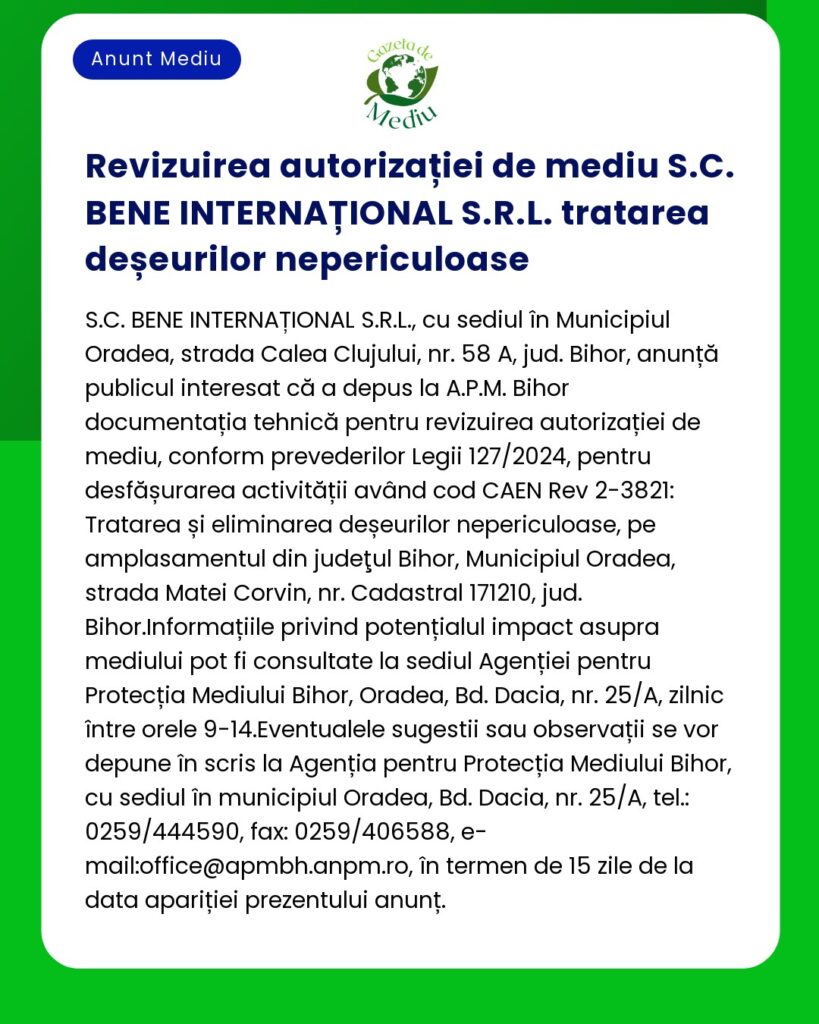 Anunt Mediu

Gazeta de Mediu

Revizuirea autorizației de mediu S.C. BENE INTERNAȚIONAL S.R.L. tratarea deșeurilor nepericuloase

S.C. BENE INTERNAȚIONAL S.R.L., cu sediul în Municipiul Oradea, strada Calea Clujului, nr. 58 A, jud. Bihor, anunță publicul interesat că a depus la A.P.M. Bihor documentația tehnică pentru revizuirea autorizației de mediu, conform prevederilor Legii 127/2024, pentru desfășurarea activității având cod CAEN Rev 2-3821: Tratarea și eliminarea deșeurilor nepericuloase, pe amplasamentul din judeţul Bihor, Municipiul Oradea, strada Matei Corvin, nr. Cadastral 171210, jud. Bihor.Informațiile privind potențialul impact asupra mediului pot fi consultate la sediul Agenției pentru Protecția Mediului Bihor, Oradea, Bd. Dacia, nr. 25/A, zilnic între orele 9-14.Eventualele sugestii sau observații se vor depune în scris la Agenția pentru Protecția Mediului Bihor, cu sediul în municipiul Oradea, Bd. Dacia, nr. 25/A, tel.: 0259/444590, fax: 0259/406588, e-mail:office@apmbh.anpm.ro, în termen de 15 zile de la data apariției prezentului anunț.